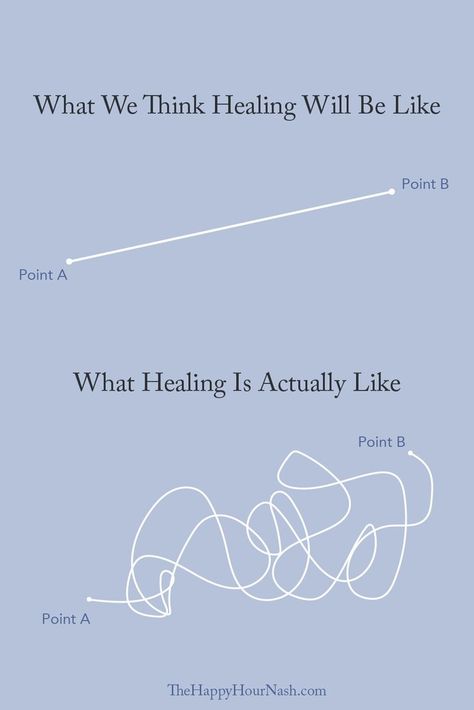 What We Think Healing Will Be Like

Point B

Point A

What Healing Is Actually Like

Point B

Point A

TheHappyHourNash.com